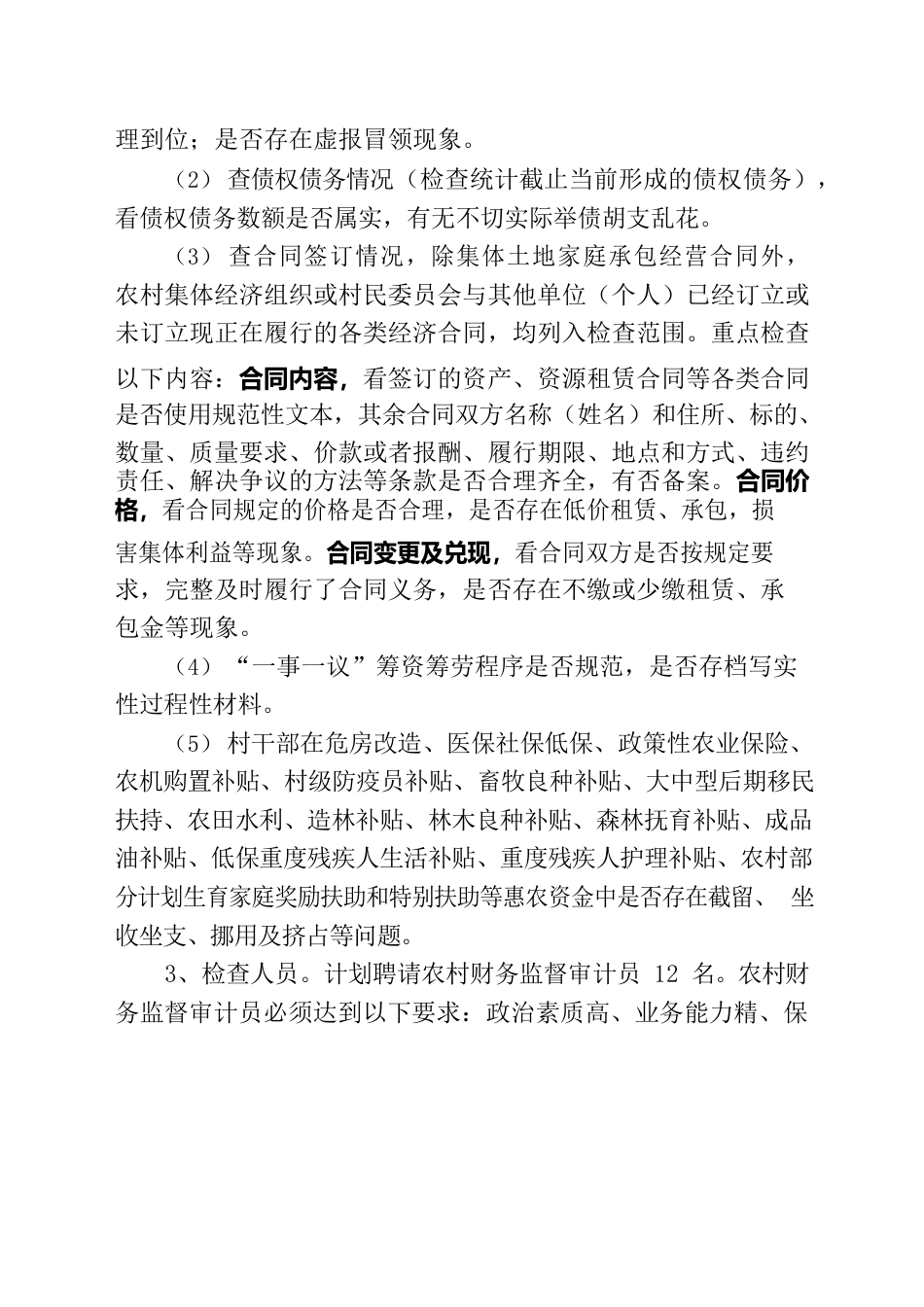 理到位；是否存在虚报冒领现象。

（2）查债权债务情况（检查统计截止当前形成的债权债务），看债权债务数额是否属实，有无不切实际举债胡支乱花。

（3）查合同签订情况，除集体土地家庭承包经营合同外，农村集体经济组织或村民委员会与其他单位（个人）已经订立或未订立现正在履行的各类经济合同，均列入检查范围。重点检查以下内容：合同内容，看签订的资产、资源租赁合同等各类合同是否使用规范性文本，其余合同双方名称（姓名）和住所、标的、数量、质量要求、价款或者报酬、履行期限、地点和方式、违约责任、解决争议的方法等条款是否合理齐全，有否备案。合同价格，看合同规定的价格是否合理，是否存在低价租赁、承包，损害集体利益等现象。合同变更及兑现，看合同双方是否按规定要求，完整及时履行了合同义务，是否存在不缴或少缴租赁、承包金等现象。

（4）“一事一议”筹资筹劳程序是否规范，是否存档写实性过程性材料。

（5）村干部在危房改造、医保社保低保、政策性农业保险、农机购置补贴、村级防疫员补贴、畜牧良种补贴、大中型后期移民扶持、农田水利、造林补贴、林木良种补贴、森林抚育补贴、成品油补贴、低保重度残疾人生活补贴、重度残疾人护理补贴、农村部分计划生育家庭奖励扶助和特别扶助等惠农资金中是否存在截留、坐收坐支、挪用及挤占等问题。

3、检查人员。计划聘请农村财务监督审计员 12 名。农村财务监督审计员必须达到以下要求：政治素质高、业务能力精、保